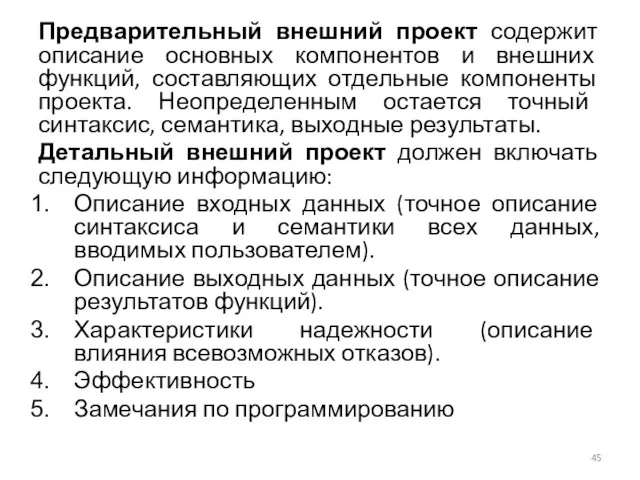 Предварительный внешний проект содержит описание основных компонентов и внешних функций, составляющих отдельные компоненты проекта. Неопределенным остается точный синтаксис, семантика, выходные результаты.

Детальный внешний проект должен включать следующую информацию:

1. Описание входных данных (точное описание синтаксиса и семантики всех данных, вводимых пользователем).
2. Описание выходных данных (точное описание результатов функций).
3. Характеристики надежности (описание влияния всевозможных отказов).
4. Эффективность
5. Замечания по программированию

45